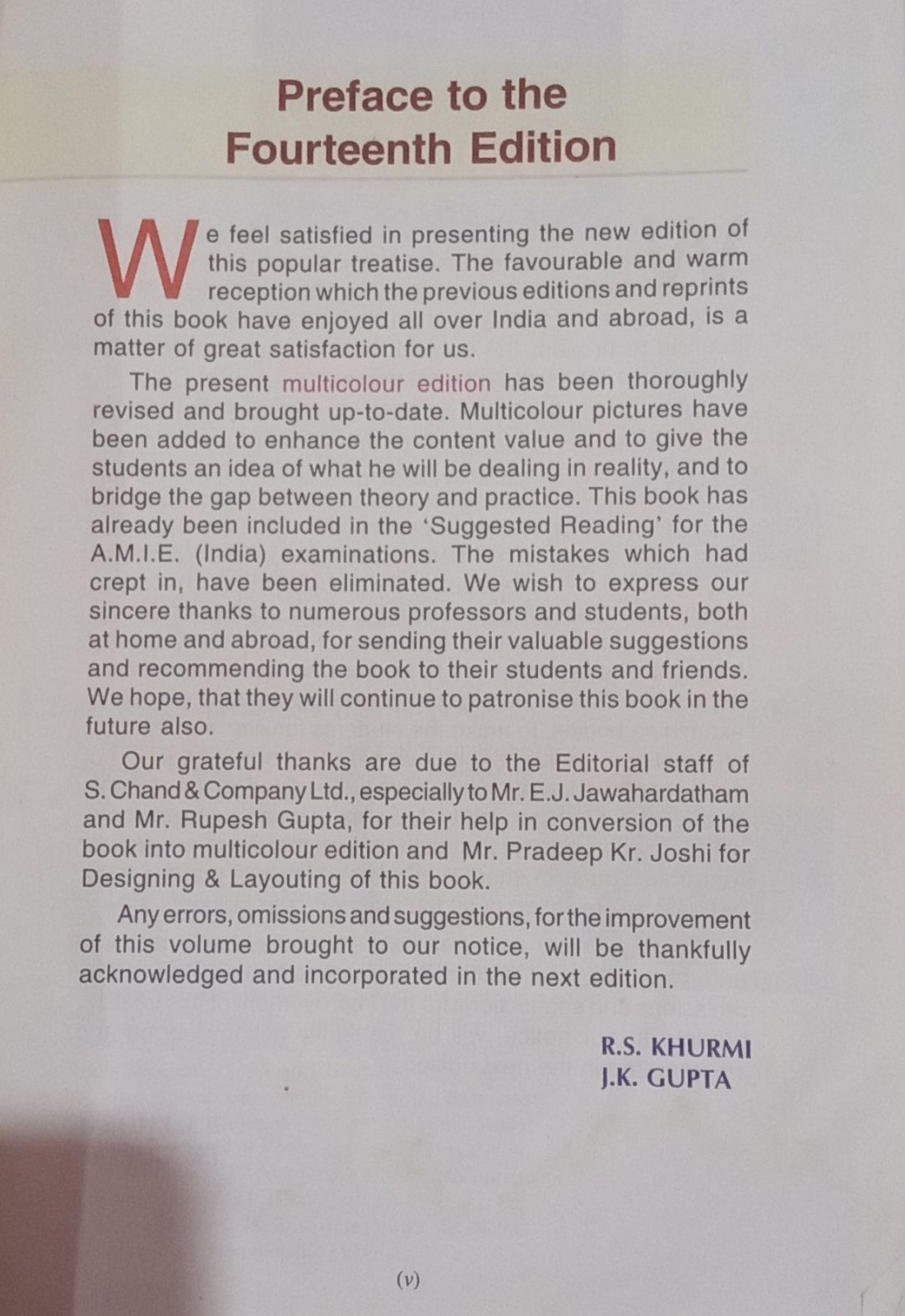 Preface to the Fourteenth Edition

We feel satisfied in presenting the new edition of this popular treatise. The favourable and warm reception which the previous editions and reprints of this book have enjoyed all over India and abroad, is a matter of great satisfaction for us.

The present multicolour edition has been thoroughly revised and brought up-to-date. Multicolour pictures have been added to enhance the content value and to give the students an idea of what he will be dealing in reality, and to bridge the gap between theory and practice. This book has already been included in the 'Suggested Reading' for the A.M.I.E. (India) examinations. The mistakes which had crept in, have been eliminated. We wish to express our sincere thanks to numerous professors and students, both at home and abroad, for sending their valuable suggestions and recommending the book to their students and friends. We hope, that they will continue to patronise this book in the future also.

Our grateful thanks are due to the Editorial staff of S. Chand & Company Ltd., especially to Mr. E.J. Jawahardatham and Mr. Rupesh Gupta, for their help in conversion of the book into multicolour edition and Mr. Pradeep Kr. Joshi for Designing & Layouting of this book.

Any errors, omissions and suggestions, for the improvement of this volume brought to our notice, will be thankfully acknowledged and incorporated in the next edition.

R.S. KHURMI
J.K. GUPTA

(v)